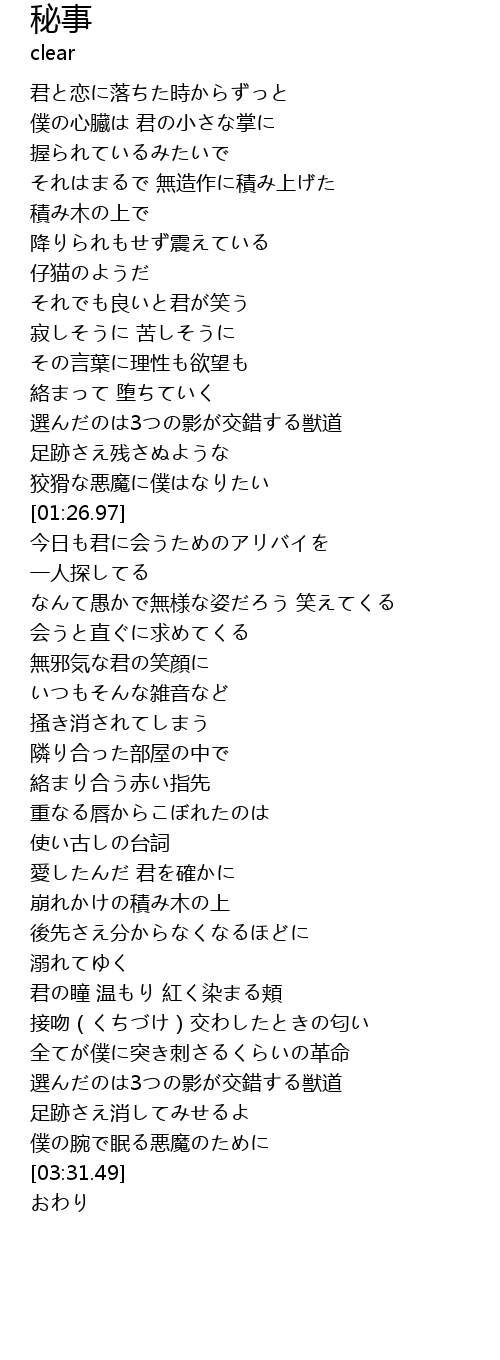 秘事
clear

君と恋に落ちた時からずっと
僕の心臓は 君の小さな掌に
握られているみたいで
それはまるで 無造作に積み上げた
積み木の上で
降りられもせず震えている
仔猫のようだ
それでも良いと君が笑う
寂しそうに 苦しそうに
その言葉に理性も欲望も
絡まって 堕ちていく
選んだのは3つの影が交錯する獣道
足跡さえ残さぬような
狡猾な悪魔に僕はなりたい
[01:26.97]
今日も君に会うためのアリバイを
一人探してる
なんて愚かで無様な姿だろう 笑えてくる
会うと直ぐに求めてくる
無邪気な君の笑顔に
いつもそんな雑音など
掻き消されてしまう
隣り合った部屋の中で
絡まり合う赤い指先
重なる唇からこぼれたのは
使い古しの台詞
愛したんだ 君を確かに
崩れかけの積み木の上
後先さえ分からなくなるほどに
溺れてゆく
君の瞳 温もり 紅く染まる頬
接吻（くちづけ）交わしたときの匂い
全てが僕に突き刺さるくらいの革命
選んだのは3つの影が交錯する獣道
足跡さえ消してみせるよ
僕の腕で眠る悪魔のために
[03:31.49]
おわり